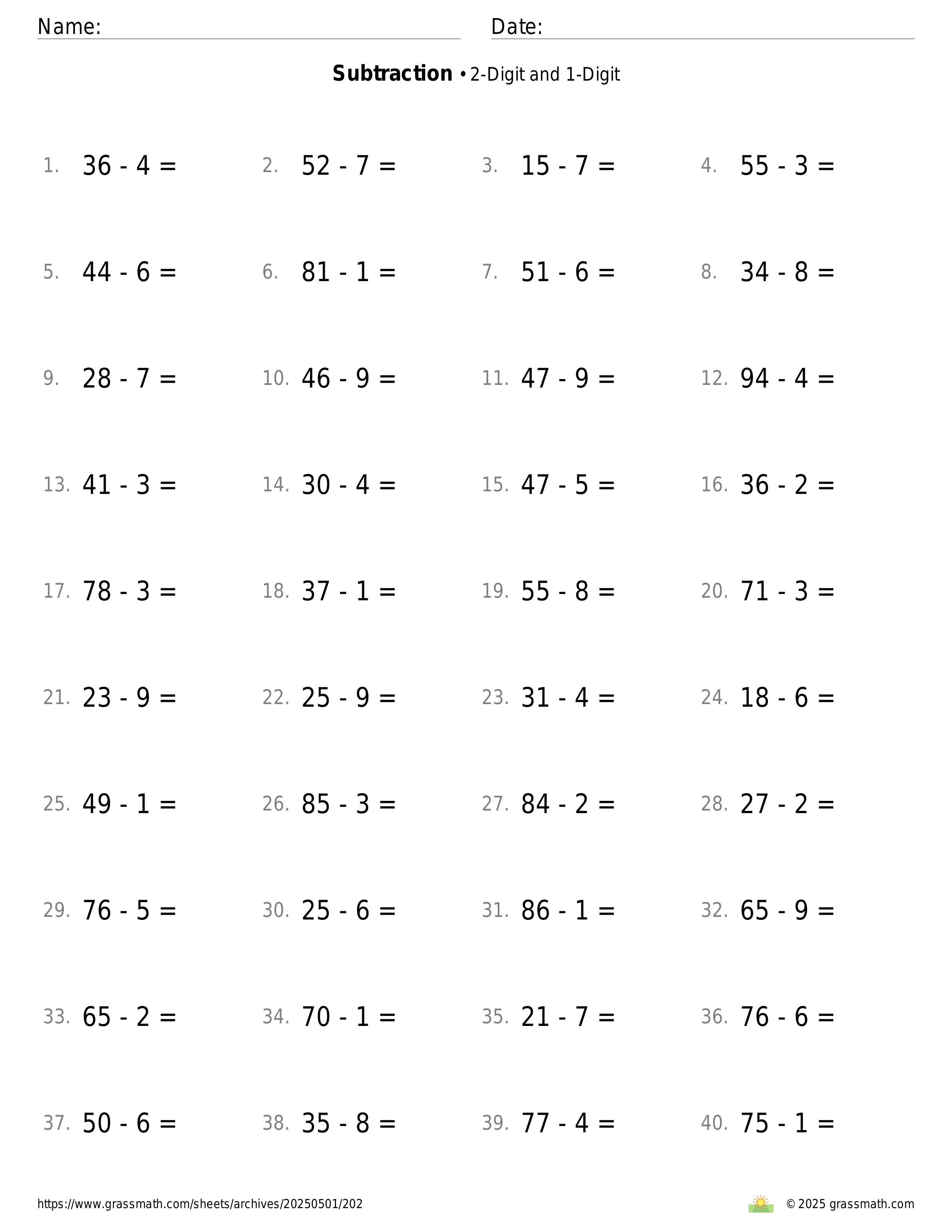 Name: Date:

**Subtraction** • 2-Digit and 1-Digit

1. $36 - 4 =$ 2. $52 - 7 =$ 3. $15 - 7 =$ 4. $55 - 3 =$

5. $44 - 6 =$ 6. $81 - 1 =$ 7. $51 - 6 =$ 8. $34 - 8 =$

9. $28 - 7 =$ 10. $46 - 9 =$ 11. $47 - 9 =$ 12. $94 - 4 =$

13. $41 - 3 =$ 14. $30 - 4 =$ 15. $47 - 5 =$ 16. $36 - 2 =$

17. $78 - 3 =$ 18. $37 - 1 =$ 19. $55 - 8 =$ 20. $71 - 3 =$

21. $23 - 9 =$ 22. $25 - 9 =$ 23. $31 - 4 =$ 24. $18 - 6 =$

25. $49 - 1 =$ 26. $85 - 3 =$ 27. $84 - 2 =$ 28. $27 - 2 =$

29. $76 - 5 =$ 30. $25 - 6 =$ 31. $86 - 1 =$ 32. $65 - 9 =$

33. $65 - 2 =$ 34. $70 - 1 =$ 35. $21 - 7 =$ 36. $76 - 6 =$

37. $50 - 6 =$ 38. $35 - 8 =$ 39. $77 - 4 =$ 40. $75 - 1 =$

https://www.grassmath.com/sheets/archives/20250501/202

© 2025 grassmath.com